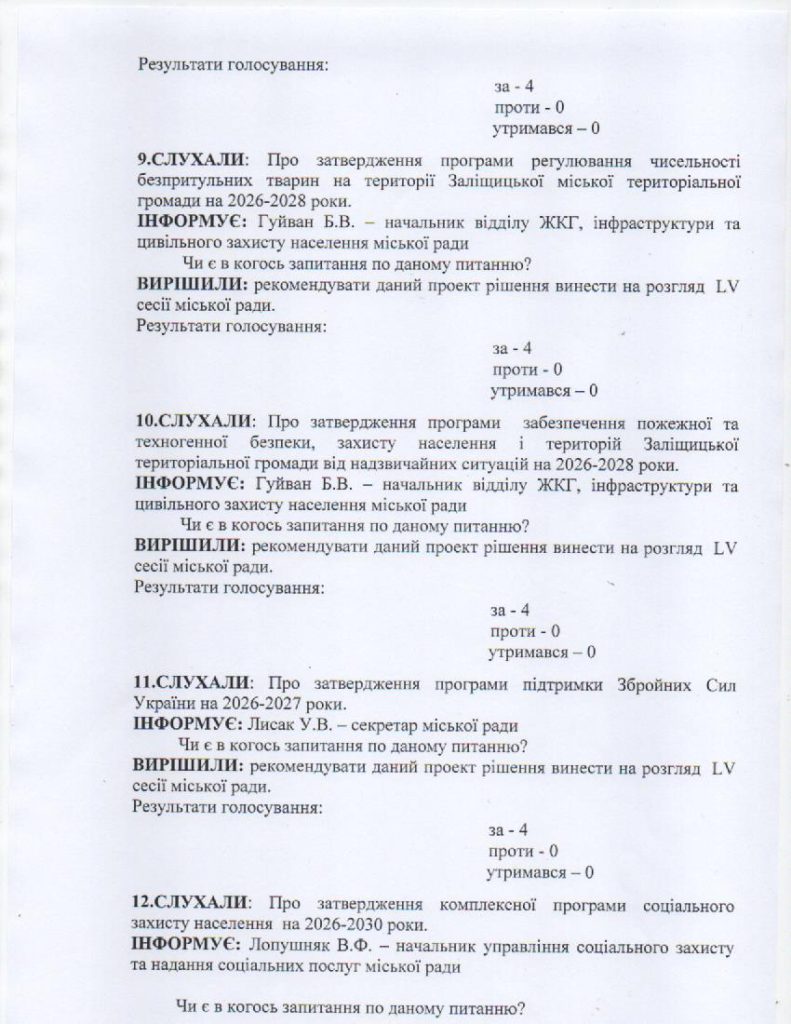 Результати голосування:

за - 4
проти - 0
утримався – 0

9.СЛУХАЛИ: Про затвердження програми регулювання чисельності безпритульних тварин на території Заліщицької міської територіальної громади на 2026-2028 роки.
ІНФОРМУЄ: Гуйван Б.В. – начальник відділу ЖКГ, інфраструктури та цивільного захисту населення міської ради
Чи є в когось запитання по даному питанню?
ВИРІШИЛИ: рекомендувати даний проект рішення винести на розгляд LV сесії міської ради.
Результати голосування:

за - 4
проти - 0
утримався – 0

10.СЛУХАЛИ: Про затвердження програми забезпечення пожежної та техногенної безпеки, захисту населення і територій Заліщицької територіальної громади від надзвичайних ситуацій на 2026-2028 роки.
ІНФОРМУЄ: Гуйван Б.В. – начальник відділу ЖКГ, інфраструктури та цивільного захисту населення міської ради
Чи є в когось запитання по даному питанню?
ВИРІШИЛИ: рекомендувати даний проект рішення винести на розгляд LV сесії міської ради.
Результати голосування:

за - 4
проти - 0
утримався – 0

11.СЛУХАЛИ: Про затвердження програми підтримки Збройних Сил України на 2026-2027 роки.
ІНФОРМУЄ: Лисак У.В. – секретар міської ради
Чи є в когось запитання по даному питанню?
ВИРІШИЛИ: рекомендувати даний проект рішення винести на розгляд LV сесії міської ради.
Результати голосування:

за - 4
проти - 0
утримався – 0

12.СЛУХАЛИ: Про затвердження комплексної програми соціального захисту населення на 2026-2030 роки.
ІНФОРМУЄ: Лопушняк В.Ф. – начальник управління соціального захисту та надання соціальних послуг міської ради

Чи є в когось запитання по даному питанню?